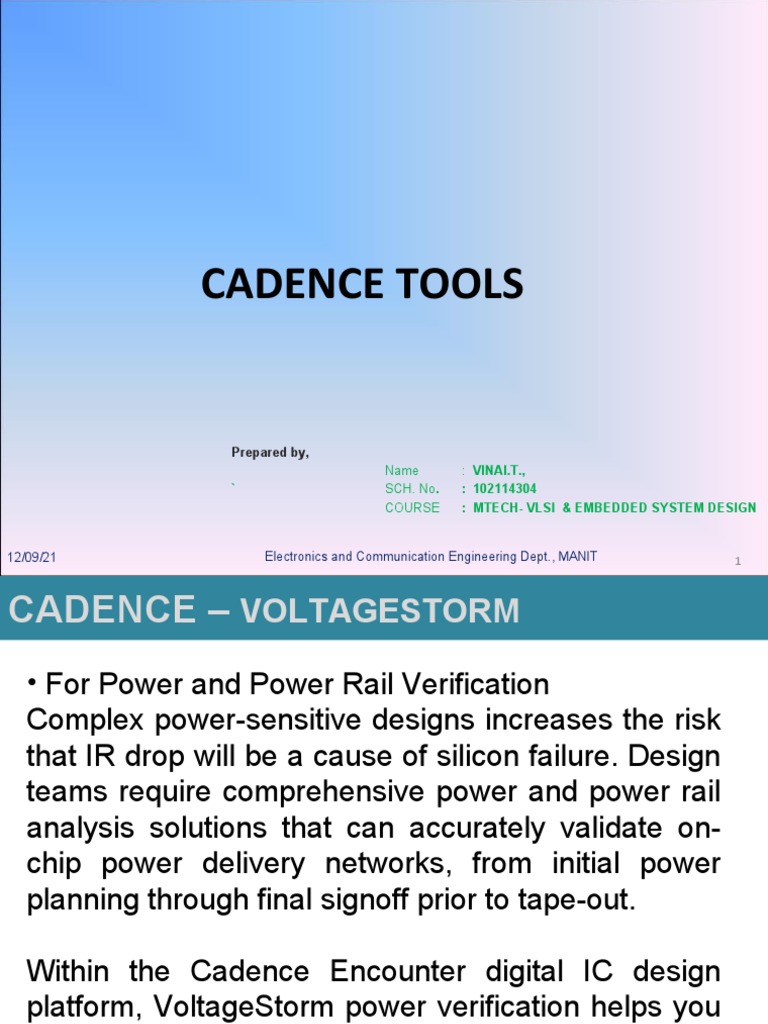 CADENCE TOOLS

Prepared by,

`

Name : VINAI.T.,
SCH. No. : 102114304
COURSE : MTECH- VLSI & EMBEDDED SYSTEM DESIGN

12/09/21

Electronics and Communication Engineering Dept., MANIT

1

CADENCE – VOLTAGESTORM

• For Power and Power Rail Verification
Complex power-sensitive designs increases the risk that IR drop will be a cause of silicon failure. Design teams require comprehensive power and power rail analysis solutions that can accurately validate on-chip power delivery networks, from initial power planning through final signoff prior to tape-out.

Within the Cadence Encounter digital IC design platform, VoltageStorm power verification helps you